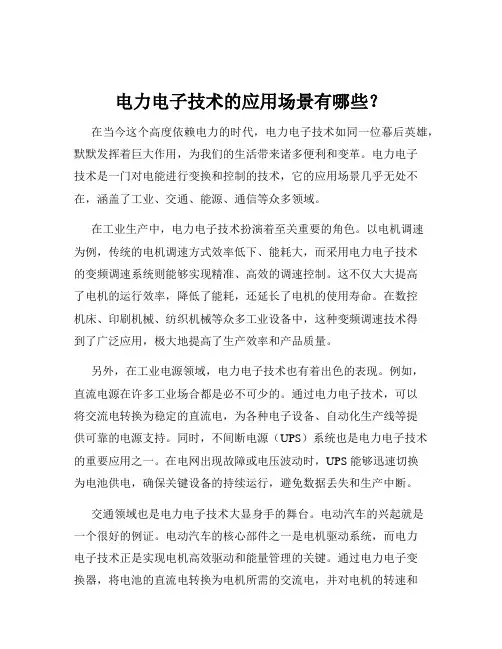 电力电子技术的应用场景有哪些？

在当今这个高度依赖电力的时代，电力电子技术如同一位幕后英雄，默默发挥着巨大作用，为我们的生活带来诸多便利和变革。电力电子技术是一门对电能进行变换和控制的技术，它的应用场景几乎无处不在，涵盖了工业、交通、能源、通信等众多领域。

在工业生产中，电力电子技术扮演着至关重要的角色。以电机调速为例，传统的电机调速方式效率低下、能耗大，而采用电力电子技术的变频调速系统则能够实现精准、高效的调速控制。这不仅大大提高了电机的运行效率，降低了能耗，还延长了电机的使用寿命。在数控机床、印刷机械、纺织机械等众多工业设备中，这种变频调速技术得到了广泛应用，极大地提高了生产效率和产品质量。

另外，在工业电源领域，电力电子技术也有着出色的表现。例如，直流电源在许多工业场合都是必不可少的。通过电力电子技术，可以将交流电转换为稳定的直流电，为各种电子设备、自动化生产线等提供可靠的电源支持。同时，不间断电源（UPS）系统也是电力电子技术的重要应用之一。在电网出现故障或电压波动时，UPS 能够迅速切换为电池供电，确保关键设备的持续运行，避免数据丢失和生产中断。

交通领域也是电力电子技术大显身手的舞台。电动汽车的兴起就是一个很好的例证。电动汽车的核心部件之一是电机驱动系统，而电力电子技术正是实现电机高效驱动和能量管理的关键。通过电力电子变换器，将电池的直流电转换为电机所需的交流电，并对电机的转速和